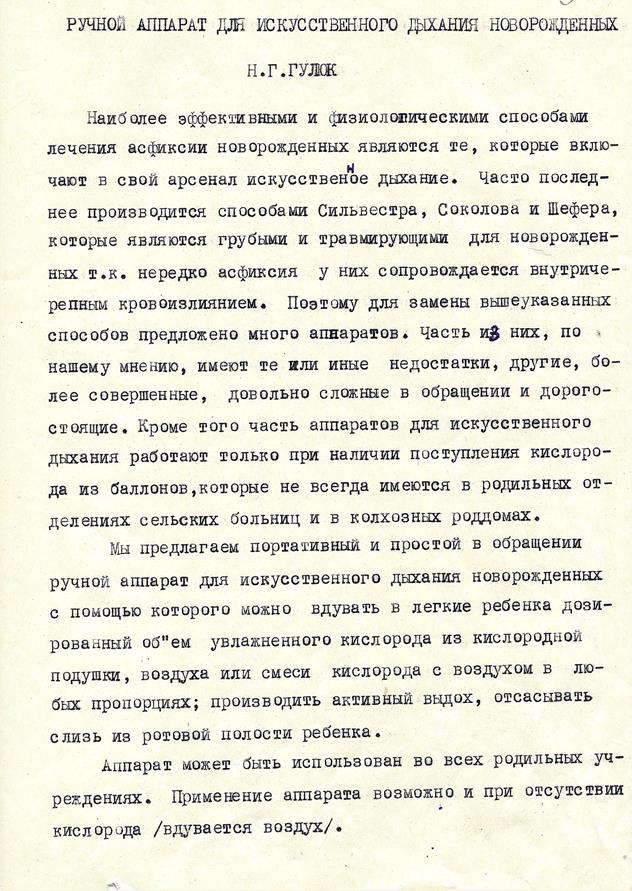 РУЧНОЙ АППАРАТ ДЛЯ ИСКУССТВЕННОГО ДЫХАНИЯ НОВОРОЖДЕННЫХ

Н.Г.ГУЛЮК

Наиболее эффективными и физиологическими способами лечения асфиксии новорожденных являются те, которые включают в свой арсенал искусственное дыхание. Часто последнее производится способами Сильвестра, Соколова и Шефера, которые являются грубыми и травмирующими для новорожденных т.к. нередко асфиксия у них сопровождается внутричерепным кровоизлиянием. Поэтому для замены вышеуказанных способов предложено много аппаратов. Часть из них, по нашему мнению, имеют те или иные недостатки, другие, более совершенные, довольно сложные в обращении и дорогостоящие. Кроме того часть аппаратов для искусственного дыхания работают только при наличии поступления кислорода из баллонов,которые не всегда имеются в родильных отделениях сельских больниц и в колхозных роддомах.

Мы предлагаем портативный и простой в обращении ручной аппарат для искусственного дыхания новорожденных с помощью которого можно вдувать в легкие ребенка дозированный об"ем увлажненного кислорода из кислородной подушки, воздуха или смеси кислорода с воздухом в любых пропорциях; производить активный выдох, отсасывать слизь из ротовой полости ребенка.

Аппарат может быть использован во всех родильных учреждениях. Применение аппарата возможно и при отсутствии кислорода /вдувается воздух/.